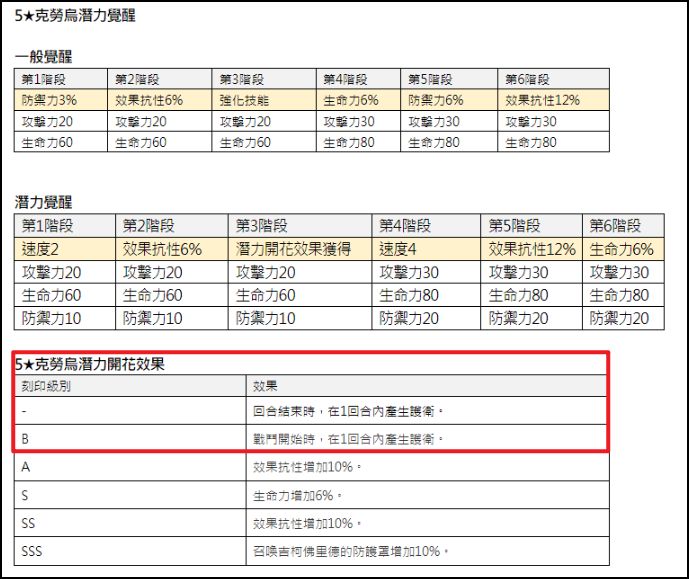 5★克勞烏潛力覺醒

一般覺醒

| 第1階段 | 第2階段 | 第3階段 | 第4階段 | 第5階段 | 第6階段 |
|---|---|---|---|---|---|
| 防禦力3% | 效果抗性6% | 強化技能 | 生命力6% | 防禦力6% | 效果抗性12% |
| 攻擊力20 | 攻擊力20 | 攻擊力20 | 攻擊力30 | 攻擊力30 | 攻擊力30 |
| 生命力60 | 生命力60 | 生命力60 | 生命力80 | 生命力80 | 生命力80 |

潛力覺醒

| 第1階段 | 第2階段 | 第3階段 | 第4階段 | 第5階段 | 第6階段 |
|---|---|---|---|---|---|
| 速度2 | 效果抗性6% | 潛力開花效果獲得 | 速度4 | 效果抗性12% | 生命力6% |
| 攻擊力20 | 攻擊力20 | 攻擊力20 | 攻擊力30 | 攻擊力30 | 攻擊力30 |
| 生命力60 | 生命力60 | 生命力60 | 生命力80 | 生命力80 | 生命力80 |
| 防禦力10 | 防禦力10 | 防禦力10 | 防禦力20 | 防禦力20 | 防禦力20 |

5★克勞烏潛力開花效果

| 刻印級別 | 效果 |
|---|---|
| - | 回合結束時，在1回合內產生護衛。 |
| B | 戰鬥開始時，在1回合內產生護衛。 |
| A | 效果抗性增加10%。 |
| S | 生命力增加6%。 |
| SS | 效果抗性增加10%。 |
| SSS | 召喚吉柯佛里德的防護罩增加10%。 |